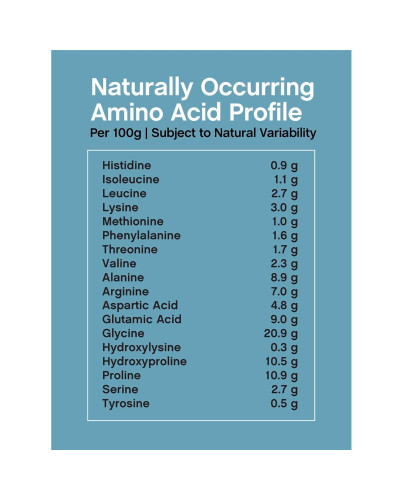 Naturally Occurring Amino Acid Profile
Per 100g | Subject to Natural Variability

| | |
|---|---|
| Histidine | 0.9 g |
| Isoleucine | 1.1 g |
| Leucine | 2.7 g |
| Lysine | 3.0 g |
| Methionine | 1.0 g |
| Phenylalanine | 1.6 g |
| Threonine | 1.7 g |
| Valine | 2.3 g |
| Alanine | 8.9 g |
| Arginine | 7.0 g |
| Aspartic Acid | 4.8 g |
| Glutamic Acid | 9.0 g |
| Glycine | 20.9 g |
| Hydroxylysine | 0.3 g |
| Hydroxyproline | 10.5 g |
| Proline | 10.9 g |
| Serine | 2.7 g |
| Tyrosine | 0.5 g |